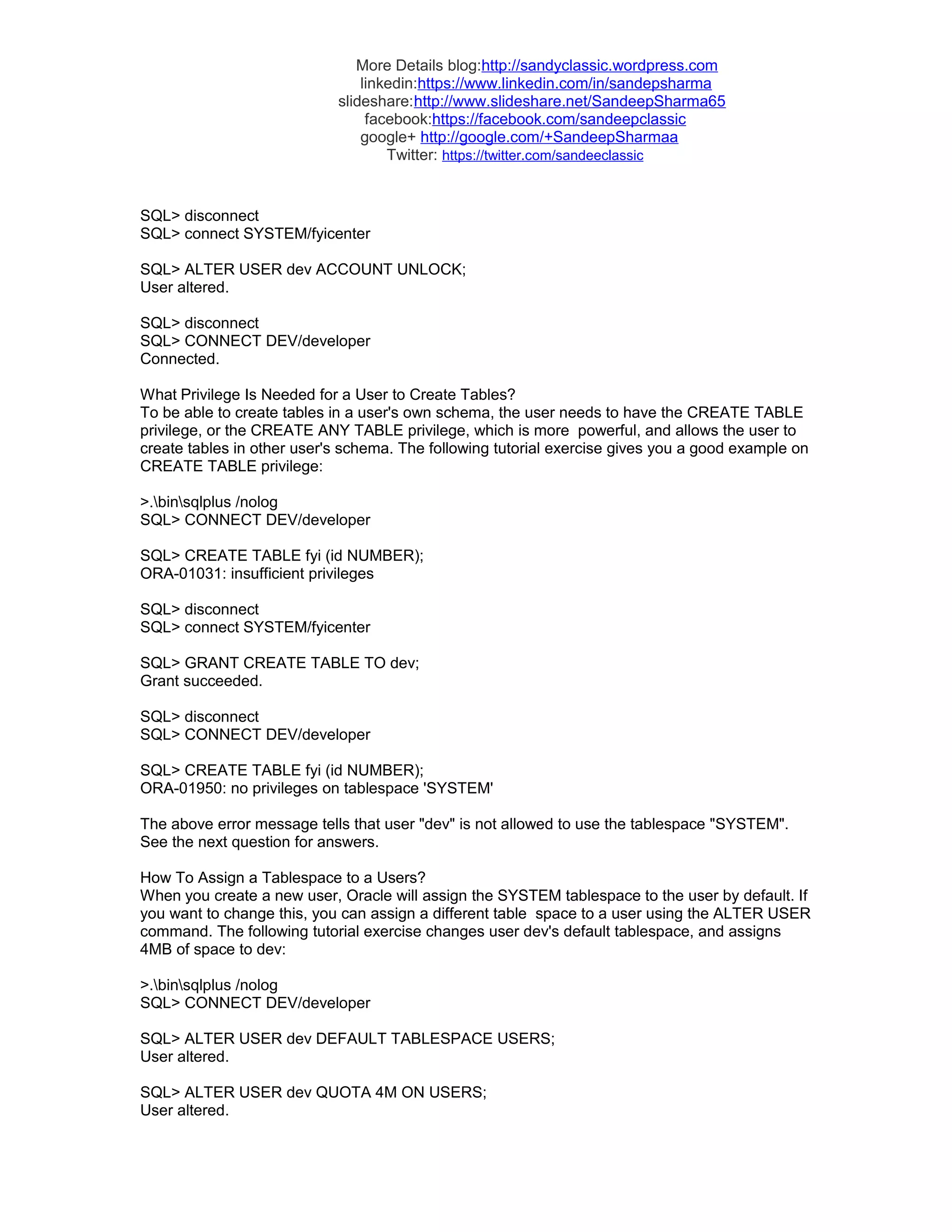 More Details blog:http://sandyclassic.wordpress.com
linkedin:https://www.linkedin.com/in/sandepsharma
slideshare:http://www.slideshare.net/SandeepSharma65
facebook:https://facebook.com/sandeepclassic
google+ http://google.com/+SandeepSharmaa
Twitter: https://twitter.com/sandeeclassic

SQL> disconnect
SQL> connect SYSTEM/fyicenter

SQL> ALTER USER dev ACCOUNT UNLOCK;
User altered.

SQL> disconnect
SQL> CONNECT DEV/developer
Connected.

What Privilege Is Needed for a User to Create Tables?
To be able to create tables in a user's own schema, the user needs to have the CREATE TABLE privilege, or the CREATE ANY TABLE privilege, which is more powerful, and allows the user to create tables in other user's schema. The following tutorial exercise gives you a good example on CREATE TABLE privilege:

>.\bin\sqlplus /nolog
SQL> CONNECT DEV/developer

SQL> CREATE TABLE fyi (id NUMBER);
ORA-01031: insufficient privileges

SQL> disconnect
SQL> connect SYSTEM/fyicenter

SQL> GRANT CREATE TABLE TO dev;
Grant succeeded.

SQL> disconnect
SQL> CONNECT DEV/developer

SQL> CREATE TABLE fyi (id NUMBER);
ORA-01950: no privileges on tablespace 'SYSTEM'

The above error message tells that user "dev" is not allowed to use the tablespace "SYSTEM". See the next question for answers.

How To Assign a Tablespace to a Users?
When you create a new user, Oracle will assign the SYSTEM tablespace to the user by default. If you want to change this, you can assign a different table space to a user using the ALTER USER command. The following tutorial exercise changes user dev's default tablespace, and assigns 4MB of space to dev:

>.\bin\sqlplus /nolog
SQL> CONNECT DEV/developer

SQL> ALTER USER dev DEFAULT TABLESPACE USERS;
User altered.

SQL> ALTER USER dev QUOTA 4M ON USERS;
User altered.